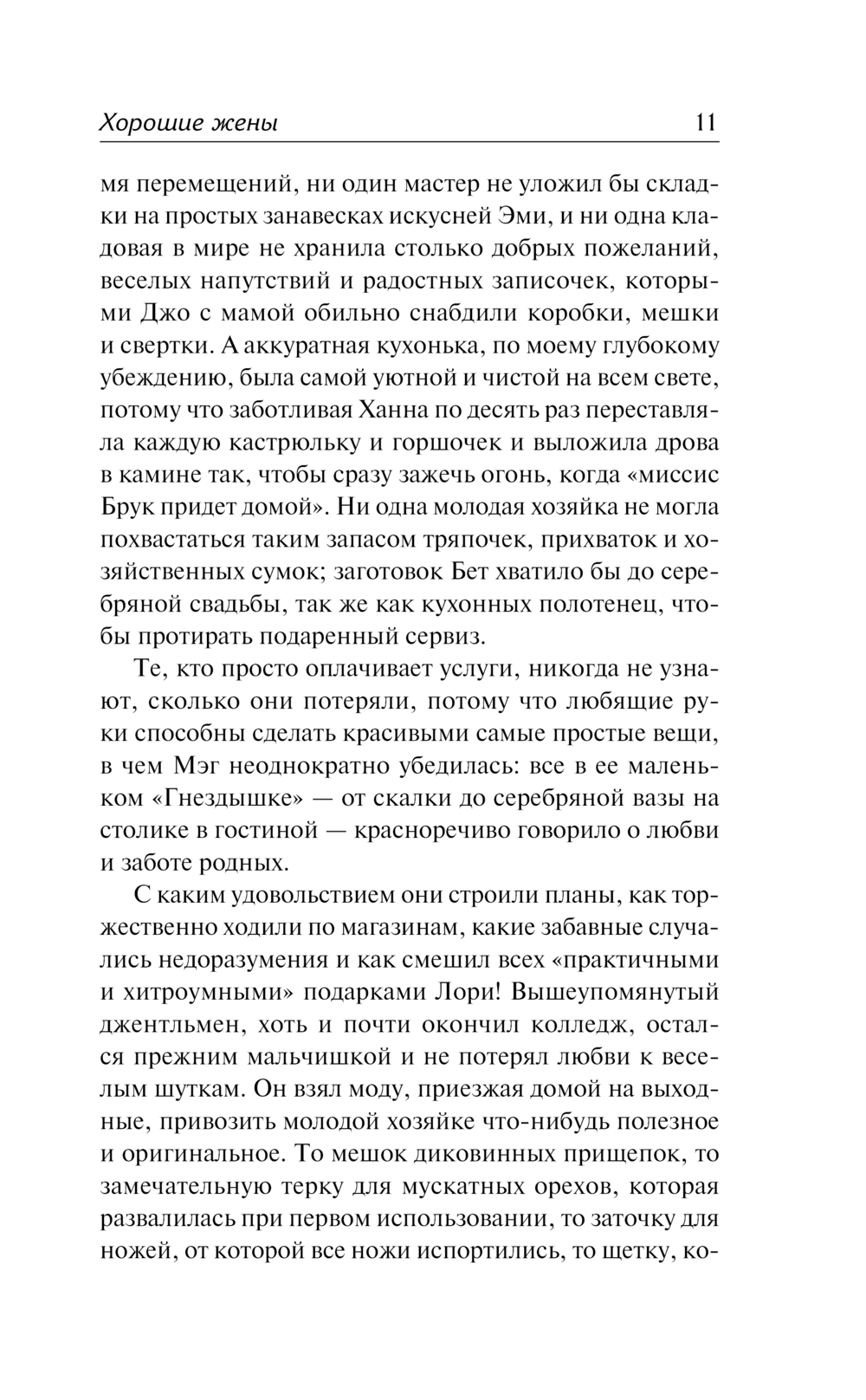 Хорошие жены 11

мя перемещений, ни один мастер не уложил бы складки на простых занавесках искусней Эми, и ни одна кладовая в мире не хранила столько добрых пожеланий, веселых напутствий и радостных записочек, которыми Джо с мамой обильно снабдили коробки, мешки и свертки. А аккуратная кухонька, по моему глубокому убеждению, была самой уютной и чистой на всем свете, потому что заботливая Ханна по десять раз переставляла каждую кастрюльку и горшочек и выложила дрова в камине так, чтобы сразу зажечь огонь, когда «миссис Брук придет домой». Ни одна молодая хозяйка не могла похвастаться таким запасом тряпочек, прихваток и хозяйственных сумок; заготовок Бет хватило бы до серебряной свадьбы, так же как кухонных полотенец, чтобы протирать подаренный сервиз.

Те, кто просто оплачивает услуги, никогда не узнают, сколько они потеряли, потому что любящие руки способны сделать красивыми самые простые вещи, в чем Мэг неоднократно убедилась: все в ее маленьком «Гнездышке» — от скалки до серебряной вазы на столике в гостиной — красноречиво говорило о любви и заботе родных.

С каким удовольствием они строили планы, как торжественно ходили по магазинам, какие забавные случались недоразумения и как смешил всех «практичными и хитроумными» подарками Лори! Вышеупомянутый джентльмен, хоть и почти окончил колледж, остался прежним мальчишкой и не потерял любви к веселым шуткам. Он взял моду, приезжая домой на выходные, привозить молодой хозяйке что-нибудь полезное и оригинальное. То мешок диковинных прищепок, то замечательную терку для мускатных орехов, которая развалилась при первом использовании, то заточку для ножей, от которой все ножи испортились, то щетку, ко-